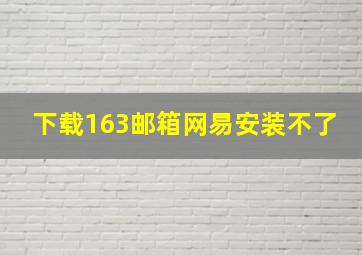 下载163邮箱网易安装不了